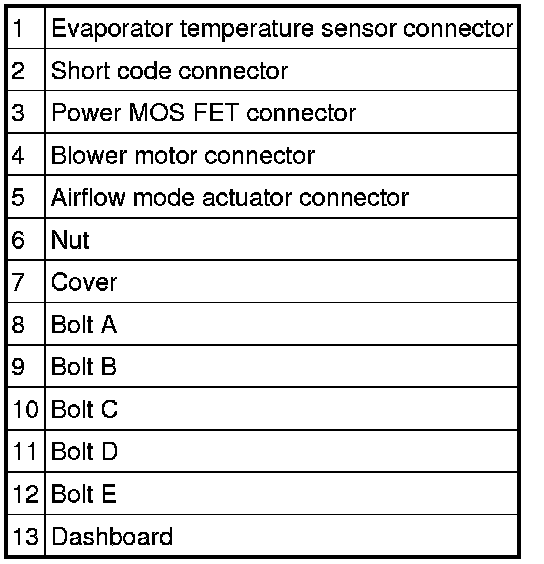 | 1 | Evaporator temperature sensor connector |
|---|---|
| 2 | Short code connector |
| 3 | Power MOS FET connector |
| 4 | Blower motor connector |
| 5 | Airflow mode actuator connector |
| 6 | Nut |
| 7 | Cover |
| 8 | Bolt A |
| 9 | Bolt B |
| 10 | Bolt C |
| 11 | Bolt D |
| 12 | Bolt E |
| 13 | Dashboard |